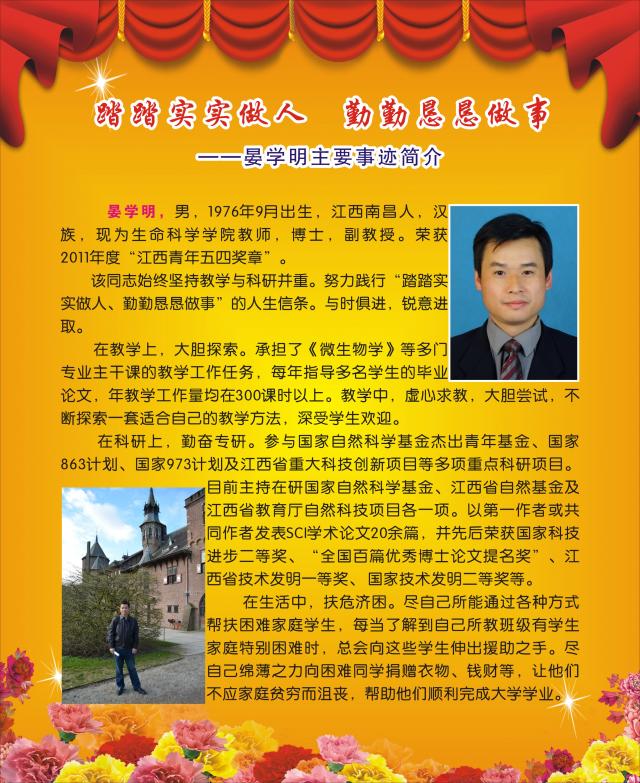 踏踏实实做人　勤勤恳恳做事

——晏学明主要事迹简介

晏学明，男，1976年9月出生，江西南昌人，汉族，现为生命科学学院教师，博士，副教授。荣获2011年度“江西青年五四奖章”。

该同志始终坚持教学与科研并重。努力践行“踏踏实实做人、勤勤恳恳做事”的人生信条。与时俱进，锐意进取。

在教学上，大胆探索。承担了《微生物学》等多门专业主干课的教学工作任务，每年指导多名学生的毕业论文，年教学工作量均在300课时以上。教学中，虚心求教，大胆尝试，不断探索一套适合自己的教学方法，深受学生欢迎。

在科研上，勤奋专研。参与国家自然科学基金杰出青年基金、国家863计划、国家973计划及江西省重大科技创新项目等多项重点科研项目。目前主持在研国家自然科学基金、江西省自然基金及江西省教育厅自然科技项目各一项。以第一作者或共同作者发表SCI学术论文20余篇，并先后荣获国家科技进步二等奖、“全国百篇优秀博士论文提名奖”、江西省技术发明一等奖、国家技术发明二等奖等。

在生活中，扶危济困。尽自己所能通过各种方式帮扶困难家庭学生，每当了解到自己所教班级有学生家庭特别困难时，总会向这些学生伸出援助之手。尽自己绵薄之力向困难同学捐赠衣物、钱财等，让他们不应家庭贫穷而沮丧，帮助他们顺利完成大学学业。